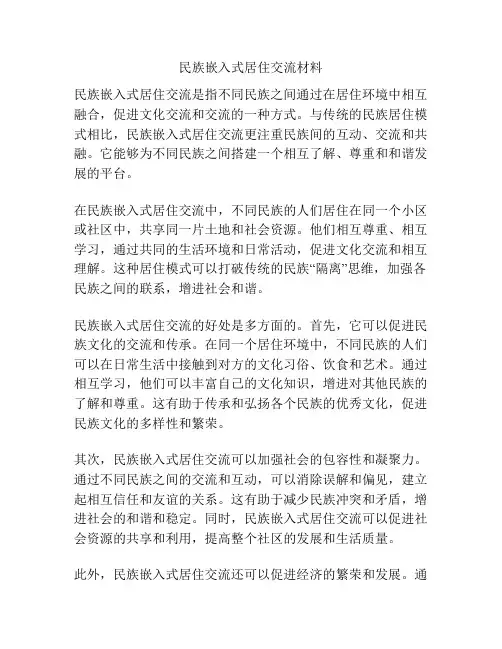 民族嵌入式居住交流材料

民族嵌入式居住交流是指不同民族之间通过在居住环境中相互融合，促进文化交流和交流的一种方式。与传统的民族居住模式相比，民族嵌入式居住交流更注重民族间的互动、交流和共融。它能够为不同民族之间搭建一个相互了解、尊重和和谐发展的平台。

在民族嵌入式居住交流中，不同民族的人们居住在同一个小区或社区中，共享同一片土地和社会资源。他们相互尊重、相互学习，通过共同的生活环境和日常活动，促进文化交流和相互理解。这种居住模式可以打破传统的民族“隔离”思维，加强各民族之间的联系，增进社会和谐。

民族嵌入式居住交流的好处是多方面的。首先，它可以促进民族文化的交流和传承。在同一个居住环境中，不同民族的人们可以在日常生活中接触到对方的文化习俗、饮食和艺术。通过相互学习，他们可以丰富自己的文化知识，增进对其他民族的了解和尊重。这有助于传承和弘扬各个民族的优秀文化，促进民族文化的多样性和繁荣。

其次，民族嵌入式居住交流可以加强社会的包容性和凝聚力。通过不同民族之间的交流和互动，可以消除误解和偏见，建立起相互信任和友谊的关系。这有助于减少民族冲突和矛盾，增进社会的和谐和稳定。同时，民族嵌入式居住交流可以促进社会资源的共享和利用，提高整个社区的发展和生活质量。

此外，民族嵌入式居住交流还可以促进经济的繁荣和发展。通